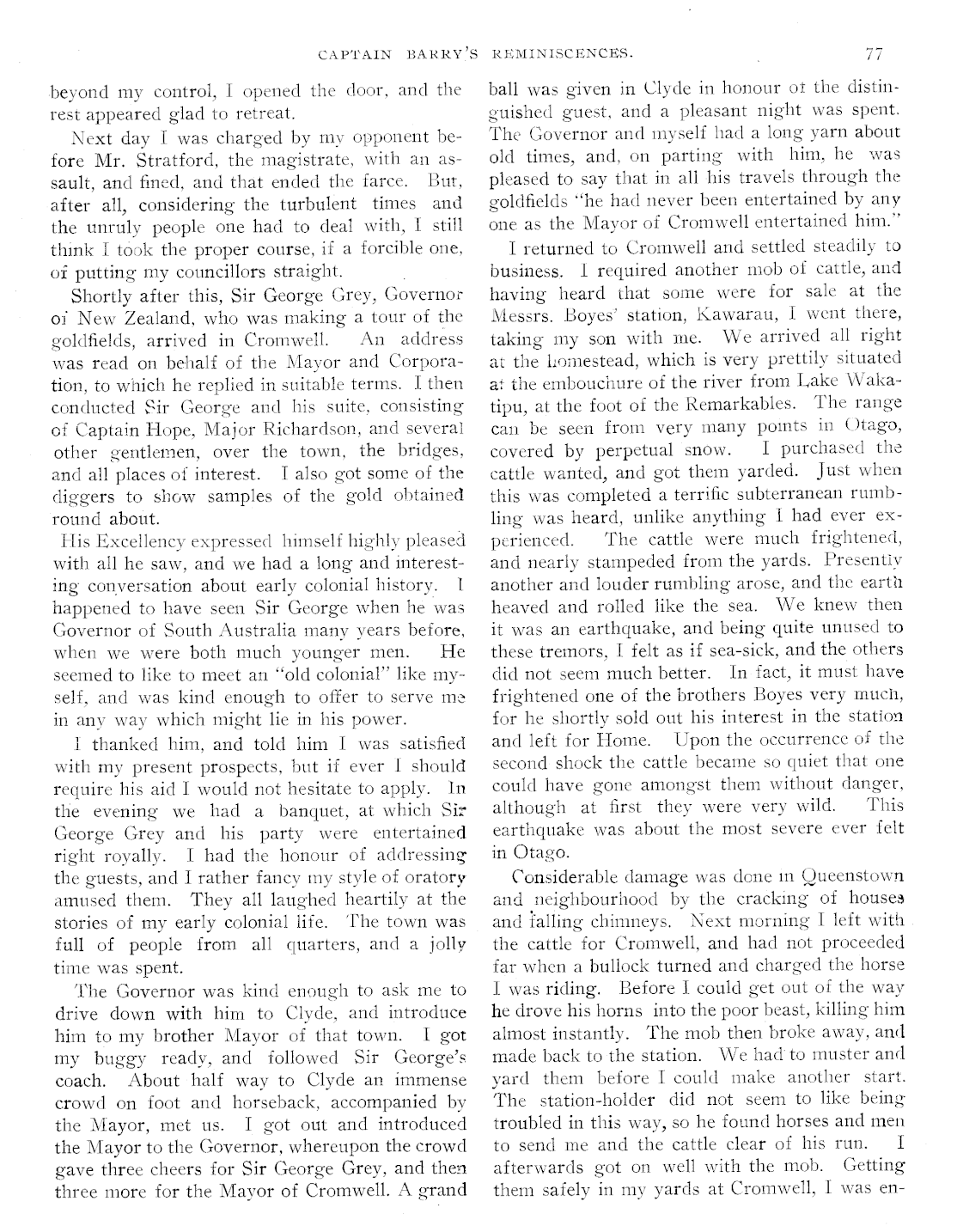 CAPTAIN BARRY'S REMINISCENCES. 77

beyond my control, I opened the door, and the rest appeared glad to retreat.

Next day I was charged by my opponent before Mr. Stratford, the magistrate, with an assault, and fined, and that ended the farce. But, after all, considering the turbulent times and the unruly people one had to deal with, I still think I took the proper course, if a forcible one, of putting my councillors straight.

Shortly after this, Sir George Grey, Governor of New Zealand, who was making a tour of the goldfields, arrived in Cromwell. An address was read on behalf of the Mayor and Corporation, to which he replied in suitable terms. I then conducted Sir George and his suite, consisting of Captain Hope, Major Richardson, and several other gentlemen, over the town, the bridges, and all places of interest. I also got some of the diggers to show samples of the gold obtained round about.

His Excellency expressed himself highly pleased with all he saw, and we had a long and interesting conversation about early colonial history. I happened to have seen Sir George when he was Governor of South Australia many years before, when we were both much younger men. He seemed to like to meet an "old colonial" like myself, and was kind enough to offer to serve me in any way which might lie in his power.

I thanked him, and told him I was satisfied with my present prospects, but if ever I should require his aid I would not hesitate to apply. In the evening we had a banquet, at which Sir George Grey and his party were entertained right royally. I had the honour of addressing the guests, and I rather fancy my style of oratory amused them. They all laughed heartily at the stories of my early colonial life. The town was full of people from all quarters, and a jolly time was spent.

The Governor was kind enough to ask me to drive down with him to Clyde, and introduce him to my brother Mayor of that town. I got my buggy ready, and followed Sir George's coach. About half way to Clyde an immense crowd on foot and horseback, accompanied by the Mayor, met us. I got out and introduced the Mayor to the Governor, whereupon the crowd gave three cheers for Sir George Grey, and then three more for the Mayor of Cromwell. A grand ball was given in Clyde in honour of the distinguished guest, and a pleasant night was spent. The Governor and myself had a long yarn about old times, and, on parting with him, he was pleased to say that in all his travels through the goldfields "he had never been entertained by any one as the Mayor of Cromwell entertained him."

I returned to Cromwell and settled steadily to business. I required another mob of cattle, and having heard that some were for sale at the Messrs. Boyes' station, Kawarau, I went there, taking my son with me. We arrived all right at the homestead, which is very prettily situated at the embouchure of the river from Lake Wakatipu, at the foot of the Remarkables. The range can be seen from very many points in Otago, covered by perpetual snow. I purchased the cattle wanted, and got them yarded. Just when this was completed a terrific subterranean rumbling was heard, unlike anything I had ever experienced. The cattle were much frightened, and nearly stampeded from the yards. Presently another and louder rumbling arose, and the earth heaved and rolled like the sea. We knew then it was an earthquake, and being quite unused to these tremors, I felt as if sea-sick, and the others did not seem much better. In fact, it must have frightened one of the brothers Boyes very much, for he shortly sold out his interest in the station and left for Home. Upon the occurrence of the second shock the cattle became so quiet that one could have gone amongst them without danger, although at first they were very wild. This earthquake was about the most severe ever felt in Otago.

Considerable damage was done in Queenstown and neighbourhood by the cracking of houses and falling chimneys. Next morning I left with the cattle for Cromwell, and had not proceeded far when a bullock turned and charged the horse I was riding. Before I could get out of the way he drove his horns into the poor beast, killing him almost instantly. The mob then broke away, and made back to the station. We had to muster and yard them before I could make another start. The station-holder did not seem to like being troubled in this way, so he found horses and men to send me and the cattle clear of his run. I afterwards got on well with the mob. Getting them safely in my yards at Cromwell, I was en-